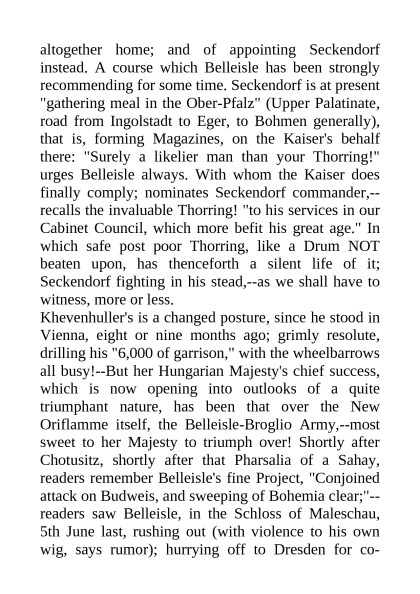 altogether home; and of appointing Seckendorf instead. A course which Belleisle has been strongly recommending for some time. Seckendorf is at present "gathering meal in the Ober-Pfalz" (Upper Palatinate, road from Ingolstadt to Eger, to Bohmen generally), that is, forming Magazines, on the Kaiser's behalf there: "Surely a likelier man than your Thorring!" urges Belleisle always. With whom the Kaiser does finally comply; nominates Seckendorf commander,--recalls the invaluable Thorring! "to his services in our Cabinet Council, which more befit his great age." In which safe post poor Thorring, like a Drum NOT beaten upon, has thenceforth a silent life of it; Seckendorf fighting in his stead,--as we shall have to witness, more or less.
Khevenhuller's is a changed posture, since he stood in Vienna, eight or nine months ago; grimly resolute, drilling his "6,000 of garrison," with the wheelbarrows all busy!--But her Hungarian Majesty's chief success, which is now opening into outlooks of a quite triumphant nature, has been that over the New Oriflamme itself, the Belleisle-Broglio Army,--most sweet to her Majesty to triumph over! Shortly after Chotusitz, shortly after that Pharsalia of a Sahay, readers remember Belleisle's fine Project, "Conjoined attack on Budweis, and sweeping of Bohemia clear;"--readers saw Belleisle, in the Schloss of Maleschau, 5th June last, rushing out (with violence to his own wig, says rumor); hurrying off to Dresden for co-